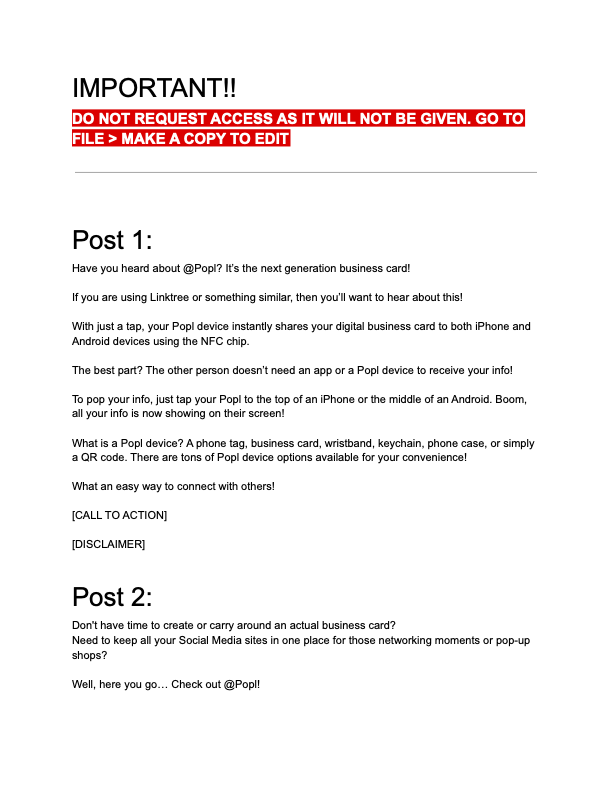 IMPORTANT!!

DO NOT REQUEST ACCESS AS IT WILL NOT BE GIVEN. GO TO FILE > MAKE A COPY TO EDIT

Post 1:

Have you heard about @Popl? It's the next generation business card!

If you are using Linktree or something similar, then you'll want to hear about this!

With just a tap, your Popl device instantly shares your digital business card to both iPhone and Android devices using the NFC chip.

The best part? The other person doesn't need an app or a Popl device to receive your info!

To pop your info, just tap your Popl to the top of an iPhone or the middle of an Android. Boom, all your info is now showing on their screen!

What is a Popl device? A phone tag, business card, wristband, keychain, phone case, or simply a QR code. There are tons of Popl device options available for your convenience!

What an easy way to connect with others!

[CALL TO ACTION]

[DISCLAIMER]

Post 2:

Don't have time to create or carry around an actual business card?
Need to keep all your Social Media sites in one place for those networking moments or pop-up shops?

Well, here you go… Check out @Popl!